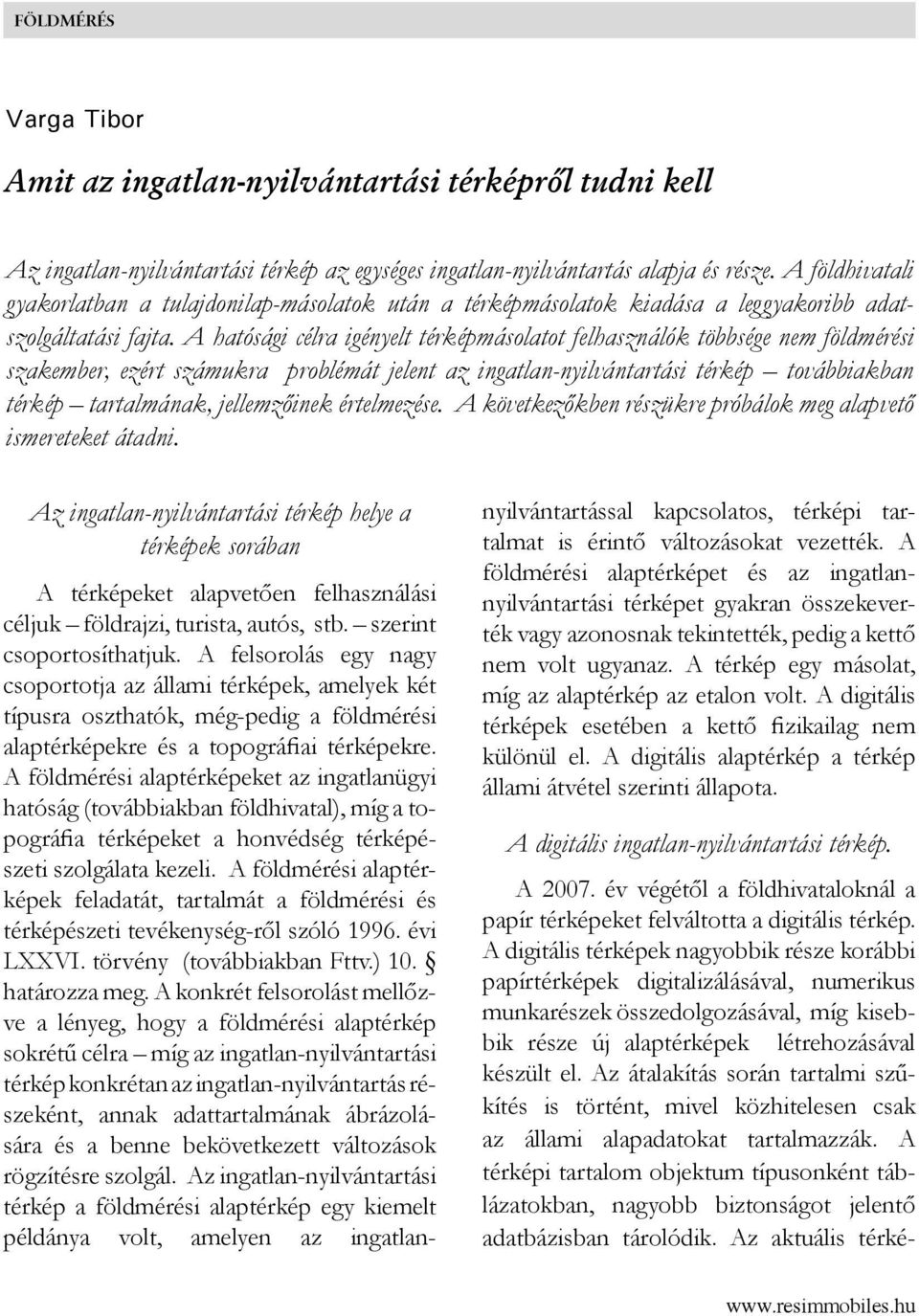 FÖLDMÉRÉS

Varga Tibor

Amit az ingatlan-nyilvántartási térképről tudni kell

Az ingatlan-nyilvántartási térkép az egységes ingatlan-nyilvántartás alapja és része. A földhivatali gyakorlatban a tulajdonilap-másolatok után a térképmásolatok kiadása a leggyakoribb adatszolgáltatási fajta. A hatósági célra igényelt térképmásolatot felhasználók többsége nem földmérési szakember, ezért számukra problémát jelent az ingatlan-nyilvántartási térkép – továbbiakban térkép – tartalmának, jellemzőinek értelmezése. A következőkben részükre próbálok meg alapvető ismereteket átadni.

Az ingatlan-nyilvántartási térkép helye a térképek sorában

A térképeket alapvetően felhasználási céljuk – földrajzi, turista, autós, stb. – szerint csoportosíthatjuk. A felsorolás egy nagy csoportotja az állami térképek, amelyek két típusra oszthatók, még-pedig a földmérési alaptérképekre és a topográfiai térképekre. A földmérési alaptérképeket az ingatlanügyi hatóság (továbbiakban földhivatal), míg a topográfia térképeket a honvédség térképészeti szolgálata kezeli. A földmérési alaptérképek feladatát, tartalmát a földmérési és térképészeti tevékenység-ről szóló 1996. évi LXXVI. törvény (továbbiakban Fttv.) 10. § határozza meg. A konkrét felsorolást mellőzve a lényeg, hogy a földmérési alaptérkép sokrétű célra – míg az ingatlan-nyilvántartási térkép konkrétan az ingatlan-nyilvántartás részeként, annak adattartalmának ábrázolására és a benne bekövetkezett változások rögzítésre szolgál. Az ingatlan-nyilvántartási térkép a földmérési alaptérkép egy kiemelt példánya volt, amelyen az ingatlan-nyilvántartással kapcsolatos, térképi tartalmat is érintő változásokat vezették. A földmérési alaptérképet és az ingatlan-nyilvántartási térképet gyakran összekeverték vagy azonosnak tekintették, pedig a kettő nem volt ugyanaz. A térkép egy másolat, míg az alaptérkép az etalon volt. A digitális térképek esetében a kettő fizikailag nem különül el. A digitális alaptérkép a térkép állami átvétel szerinti állapota.

A digitális ingatlan-nyilvántartási térkép.

A 2007. év végétől a földhivataloknál a papír térképeket felváltotta a digitális térkép. A digitális térképek nagyobbik része korábbi papírtérképek digitalizálásával, numerikus munkarészek összedolgozásával, míg kisebbik része új alaptérképek létrehozásával készült el. Az átalakítás során tartalmi szűkítés is történt, mivel közhitelesen csak az állami alapadatokat tartalmazzák. A térképi tartalom objektum típusonként táblázatokban, nagyobb biztonságot jelentő adatbázisban tárolódik. Az aktuális térké-

www.resimmobiles.hu